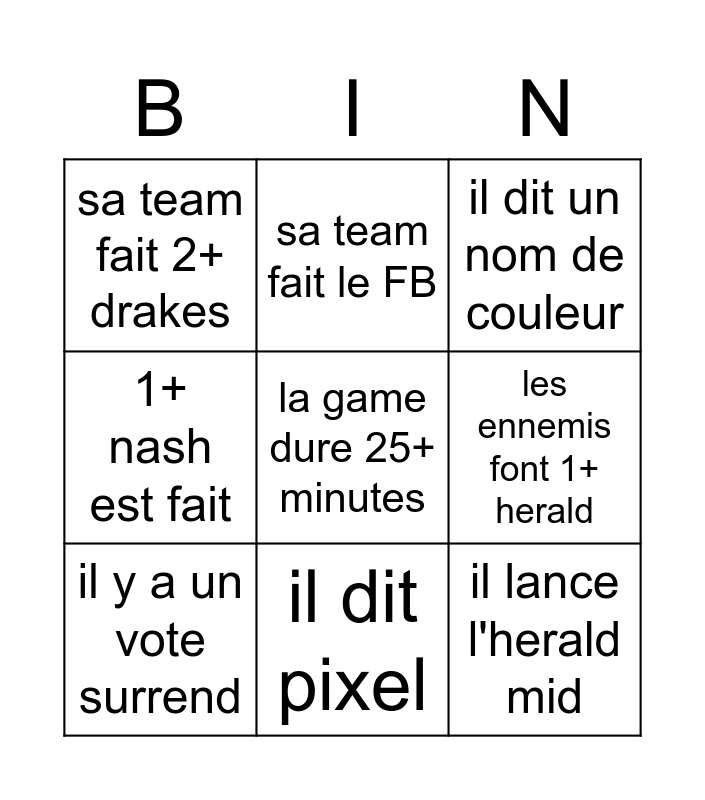 | B | I | N |
|---|---|---|
| sa team fait 2+ drakes | sa team fait le FB | il dit un nom de couleur |
| 1+ nash est fait | la game dure 25+ minutes | les ennemis font 1+ herald |
| il y a un vote surrend | il dit pixel | il lance l'herald mid |